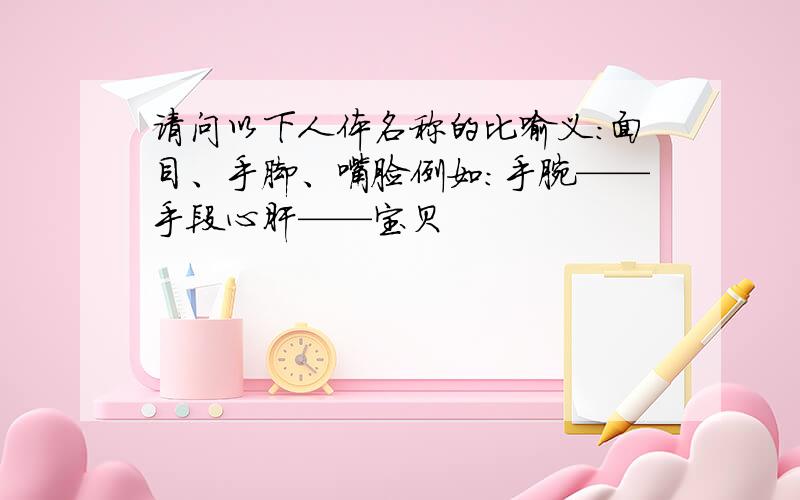 请问以下人体名称的比喻义：面目、手脚、嘴脸例如：手腕——手段心肝——宝贝